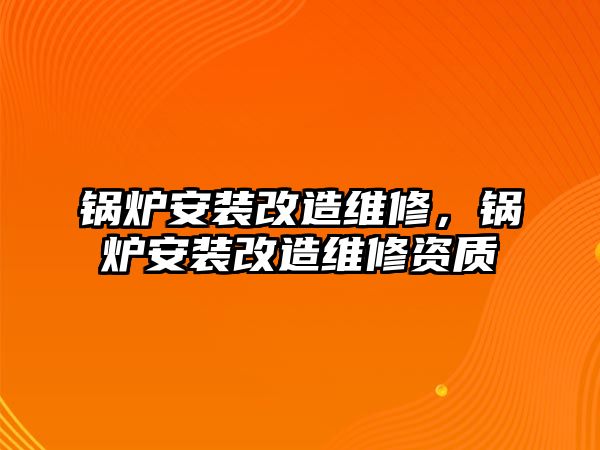 锅炉安装改造维修，锅炉安装改造维修资质